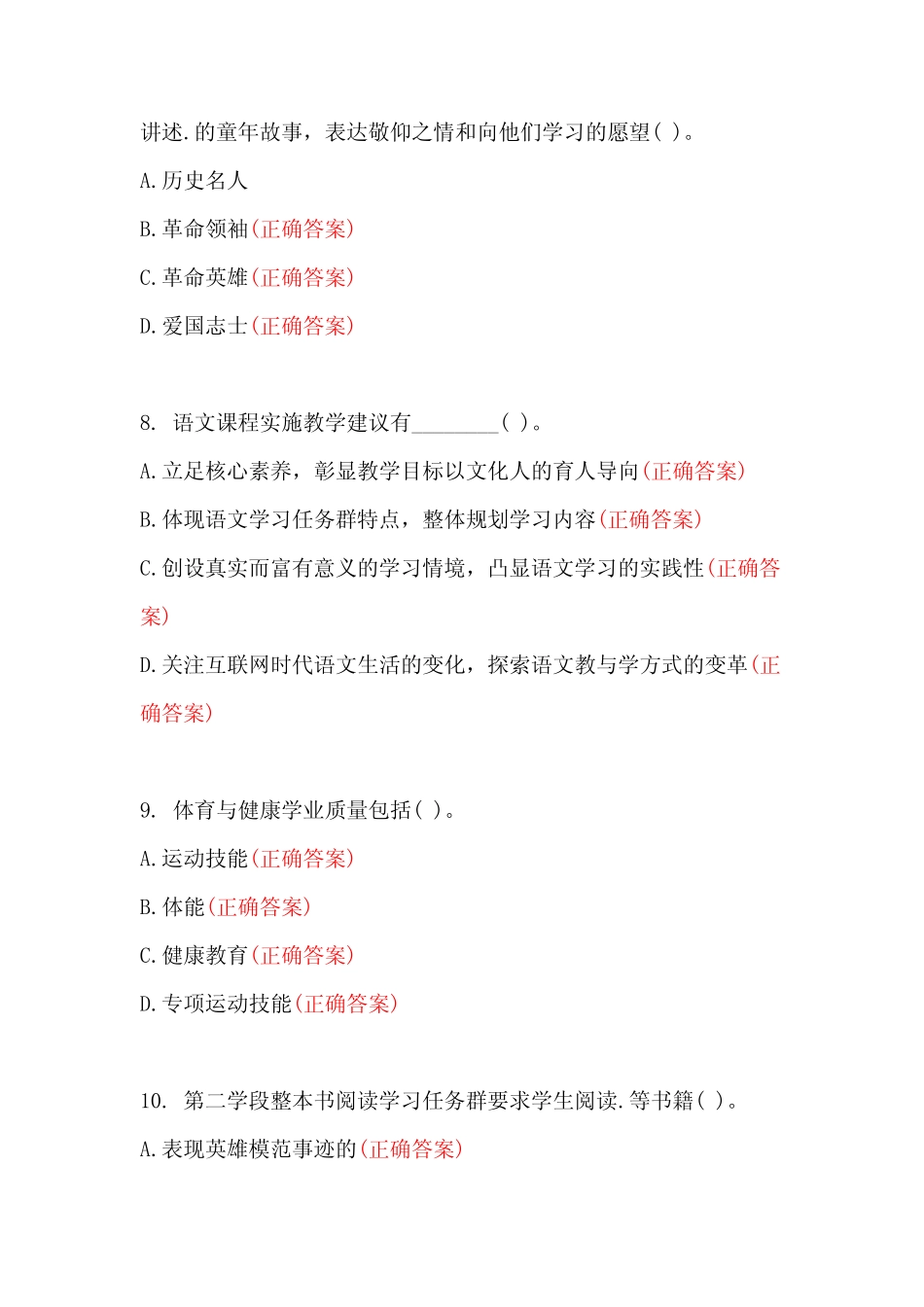 讲述.的童年故事，表达敬仰之情和向他们学习的愿望( )。

A.历史名人

B.革命领袖(正确答案)

C.革命英雄(正确答案)

D.爱国志士(正确答案)

8. 语文课程实施教学建议有________( )。

A.立足核心素养，彰显教学目标以文化人的育人导向(正确答案)

B.体现语文学习任务群特点，整体规划学习内容(正确答案)

C.创设真实而富有意义的学习情境，凸显语文学习的实践性(正确答案)

D.关注互联网时代语文生活的变化，探索语文教与学方式的变革(正确答案)

9. 体育与健康学业质量包括( )。

A.运动技能(正确答案)

B.体能(正确答案)

C.健康教育(正确答案)

D.专项运动技能(正确答案)

10. 第二学段整本书阅读学习任务群要求学生阅读.等书籍( )。

A.表现英雄模范事迹的(正确答案)